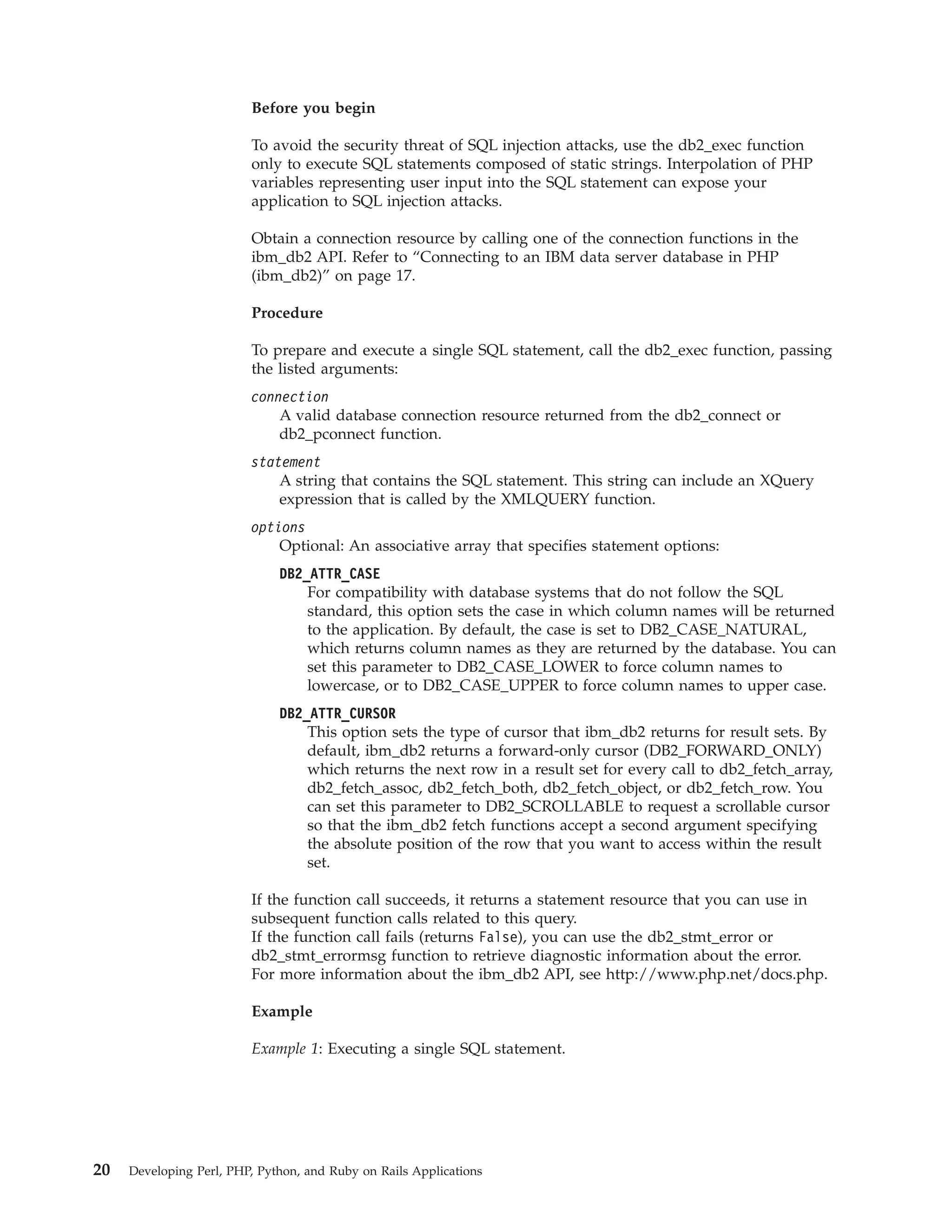 Before you begin

To avoid the security threat of SQL injection attacks, use the db2_exec function only to execute SQL statements composed of static strings. Interpolation of PHP variables representing user input into the SQL statement can expose your application to SQL injection attacks.

Obtain a connection resource by calling one of the connection functions in the ibm_db2 API. Refer to “Connecting to an IBM data server database in PHP (ibm_db2)” on page 17.

Procedure

To prepare and execute a single SQL statement, call the db2_exec function, passing the listed arguments:

connection
A valid database connection resource returned from the db2_connect or db2_pconnect function.

statement
A string that contains the SQL statement. This string can include an XQuery expression that is called by the XMLQUERY function.

options
Optional: An associative array that specifies statement options:

DB2_ATTR_CASE
For compatibility with database systems that do not follow the SQL standard, this option sets the case in which column names will be returned to the application. By default, the case is set to DB2_CASE_NATURAL, which returns column names as they are returned by the database. You can set this parameter to DB2_CASE_LOWER to force column names to lowercase, or to DB2_CASE_UPPER to force column names to upper case.

DB2_ATTR_CURSOR
This option sets the type of cursor that ibm_db2 returns for result sets. By default, ibm_db2 returns a forward-only cursor (DB2_FORWARD_ONLY) which returns the next row in a result set for every call to db2_fetch_array, db2_fetch_assoc, db2_fetch_both, db2_fetch_object, or db2_fetch_row. You can set this parameter to DB2_SCROLLABLE to request a scrollable cursor so that the ibm_db2 fetch functions accept a second argument specifying the absolute position of the row that you want to access within the result set.

If the function call succeeds, it returns a statement resource that you can use in subsequent function calls related to this query.
If the function call fails (returns False), you can use the db2_stmt_error or db2_stmt_errormsg function to retrieve diagnostic information about the error.
For more information about the ibm_db2 API, see http://www.php.net/docs.php.

Example

Example 1: Executing a single SQL statement.

20 Developing Perl, PHP, Python, and Ruby on Rails Applications